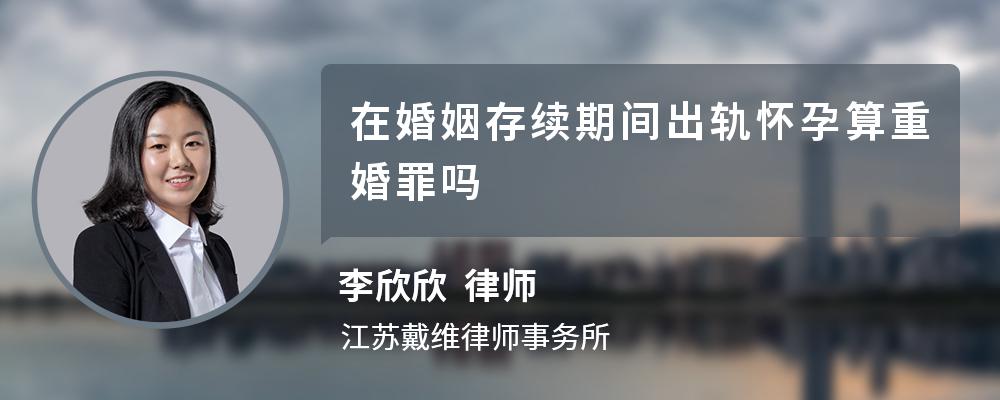 在婚姻存续期间出轨怀孕算重婚罪吗

李欣欣 律师

江苏戴维律师事务所